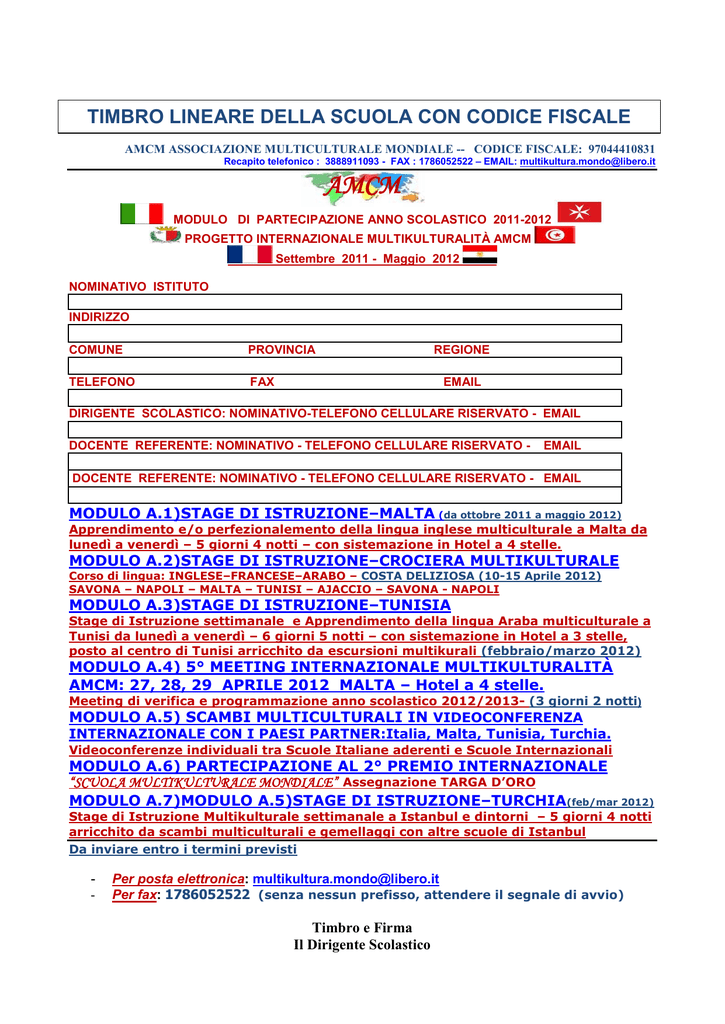 TIMBRO LINEARE DELLA SCUOLA CON CODICE FISCALE

AMCM ASSOCIAZIONE MULTICULTURALE MONDIALE -- CODICE FISCALE: 97044410831
Recapito telefonico : 3888911093 - FAX : 1786052522 – EMAIL: multikultura.mondo@libero.it

AMCM

MODULO DI PARTECIPAZIONE ANNO SCOLASTICO 2011-2012
PROGETTO INTERNAZIONALE MULTIKULTURALITÀ AMCM
Settembre 2011 - Maggio 2012

NOMINATIVO ISTITUTO

INDIRIZZO

COMUNE PROVINCIA REGIONE

TELEFONO FAX EMAIL

DIRIGENTE SCOLASTICO: NOMINATIVO-TELEFONO CELLULARE RISERVATO - EMAIL

DOCENTE REFERENTE: NOMINATIVO - TELEFONO CELLULARE RISERVATO - EMAIL

DOCENTE REFERENTE: NOMINATIVO - TELEFONO CELLULARE RISERVATO - EMAIL

MODULO A.1)STAGE DI ISTRUZIONE–MALTA (da ottobre 2011 a maggio 2012)
Apprendimento e/o perfezionalemento della lingua inglese multiculturale a Malta da lunedì a venerdì – 5 giorni 4 notti – con sistemazione in Hotel a 4 stelle.
MODULO A.2)STAGE DI ISTRUZIONE–CROCIERA MULTIKULTURALE
Corso di lingua: INGLESE–FRANCESE–ARABO – COSTA DELIZIOSA (10-15 Aprile 2012)
SAVONA – NAPOLI – MALTA – TUNISI – AJACCIO – SAVONA - NAPOLI
MODULO A.3)STAGE DI ISTRUZIONE–TUNISIA
Stage di Istruzione settimanale e Apprendimento della lingua Araba multiculturale a Tunisi da lunedì a venerdì – 6 giorni 5 notti – con sistemazione in Hotel a 3 stelle, posto al centro di Tunisi arricchito da escursioni multikurali (febbraio/marzo 2012)
MODULO A.4) 5° MEETING INTERNAZIONALE MULTIKULTURALITÀ AMCM: 27, 28, 29 APRILE 2012 MALTA – Hotel a 4 stelle.
Meeting di verifica e programmazione anno scolastico 2012/2013- (3 giorni 2 notti)
MODULO A.5) SCAMBI MULTICULTURALI IN VIDEOCONFERENZA INTERNAZIONALE CON I PAESI PARTNER:Italia, Malta, Tunisia, Turchia.
Videoconferenze individuali tra Scuole Italiane aderenti e Scuole Internazionali
MODULO A.6) PARTECIPAZIONE AL 2° PREMIO INTERNAZIONALE
"SCUOLA MULTIKULTURALE MONDIALE" Assegnazione TARGA D'ORO
MODULO A.7)MODULO A.5)STAGE DI ISTRUZIONE–TURCHIA(feb/mar 2012)
Stage di Istruzione Multikulturale settimanale a Istanbul e dintorni – 5 giorni 4 notti arricchito da scambi multiculturali e gemellaggi con altre scuole di Istanbul
Da inviare entro i termini previsti

- Per posta elettronica: multikultura.mondo@libero.it
- Per fax: 1786052522 (senza nessun prefisso, attendere il segnale di avvio)

Timbro e Firma
Il Dirigente Scolastico